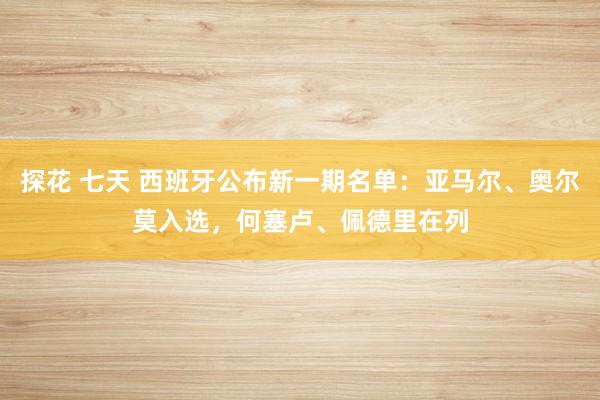 探花 七天 西班牙公布新一期名单：亚马尔、奥尔莫入选，何塞卢、佩德里在列